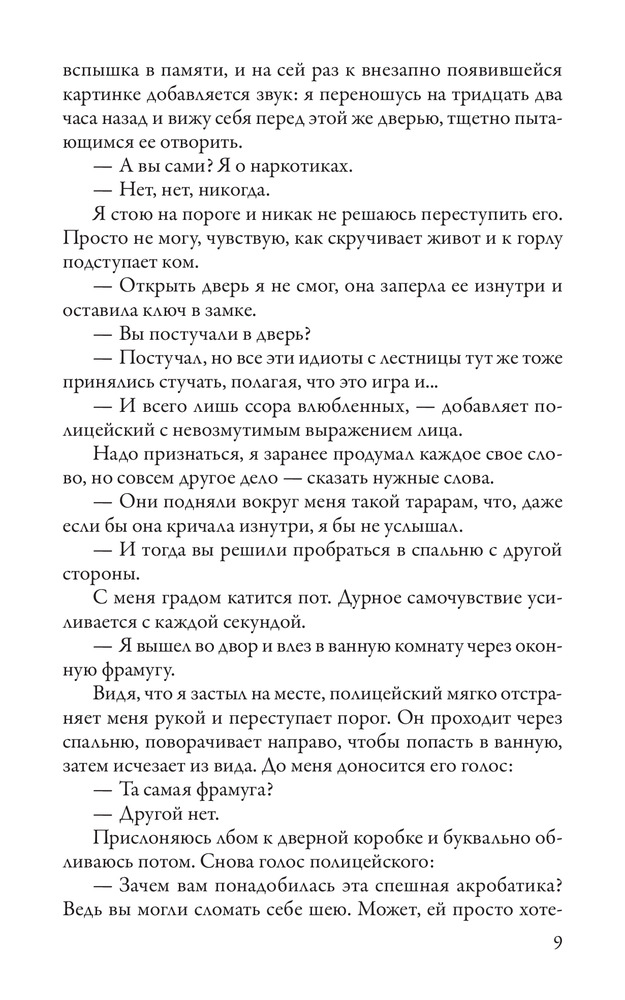 вспышка в памяти, и на сей раз к внезапно появившейся картинке добавляется звук: я переношусь на тридцать два часа назад и вижу себя перед этой же дверью, тщетно пытающимся ее отворить.

— А вы сами? Я о наркотиках.

— Нет, нет, никогда.

Я стою на пороге и никак не решаюсь переступить его. Просто не могу, чувствую, как скручивает живот и к горлу подступает ком.

— Открыть дверь я не смог, она заперла ее изнутри и оставила ключ в замке.

— Вы постучали в дверь?

— Постучал, но все эти идиоты с лестницы тут же тоже принялись стучать, полагая, что это игра и...

— И всего лишь ссора влюбленных, — добавляет полицейский с невозмутимым выражением лица.

Надо признаться, я заранее продумал каждое свое слово, но совсем другое дело — сказать нужные слова.

— Они подняли вокруг меня такой тарарам, что, даже если бы она кричала изнутри, я бы не услышал.

— И тогда вы решили пробраться в спальню с другой стороны.

С меня градом катится пот. Дурное самочувствие усиливается с каждой секундой.

— Я вышел во двор и влез в ванную комнату через оконную фрамугу.

Видя, что я застыл на месте, полицейский мягко отстраняет меня рукой и переступает порог. Он проходит через спальню, поворачивает направо, чтобы попасть в ванную, затем исчезает из вида. До меня доносится его голос:

— Та самая фрамуга?

— Другой нет.

Прислоняюсь лбом к дверной коробке и буквально обливаюсь потом. Снова голос полицейского:

— Зачем вам понадобилась эта спешная акробатика? Ведь вы могли сломать себе шею. Может, ей просто хоте-

9